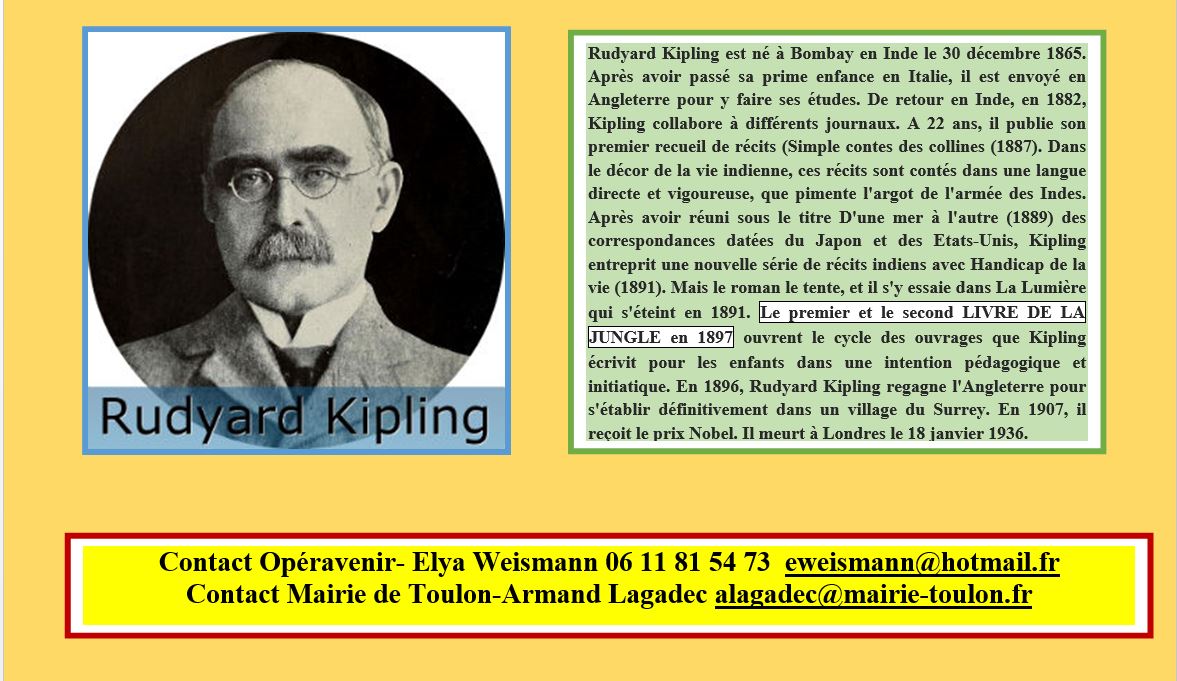 Rudyard Kipling

Rudyard Kipling est né à Bombay en Inde le 30 décembre 1865. Après avoir passé sa prime enfance en Italie, il est envoyé en Angleterre pour y faire ses études. De retour en Inde, en 1882, Kipling collabore à différents journaux. A 22 ans, il publie son premier recueil de récits (Simple contes des collines (1887). Dans le décor de la vie indienne, ces récits sont contés dans une langue directe et vigoureuse, que pimente l'argot de l'armée des Indes. Après avoir réuni sous le titre D'une mer à l'autre (1889) des correspondances datées du Japon et des Etats-Unis, Kipling entreprit une nouvelle série de récits indiens avec Handicap de la vie (1891). Mais le roman le tente, et il s'y essaie dans La Lumière qui s'éteint en 1891. Le premier et le second LIVRE DE LA JUNGLE en 1897 ouvrent le cycle des ouvrages que Kipling écrivit pour les enfants dans une intention pédagogique et initiatique. En 1896, Rudyard Kipling regagne l'Angleterre pour s'établir définitivement dans un village du Surrey. En 1907, il reçoit le prix Nobel. Il meurt à Londres le 18 janvier 1936.

Contact Opéravenir- Elya Weismann 06 11 81 54 73 eweismann@hotmail.fr
Contact Mairie de Toulon-Armand Lagadec alagadec@mairie-toulon.fr